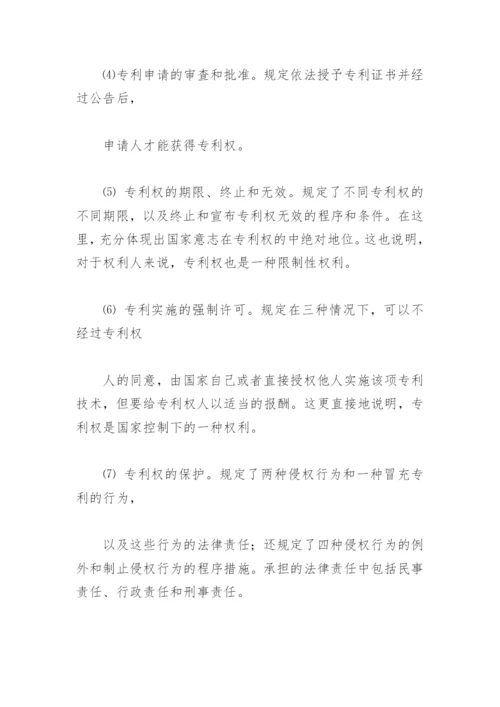 ⑷专利申请的审查和批准。规定依法授予专利证书并经过公告后，

申请人才能获得专利权。

⑸ 专利权的期限、终止和无效。规定了不同专利权的不同期限，以及终止和宣布专利权无效的程序和条件。在这里，充分体现出国家意志在专利权的中绝对地位。这也说明，对于权利人来说，专利权也是一种限制性权利。

⑹ 专利实施的强制许可。规定在三种情况下，可以不经过专利权

人的同意，由国家自己或者直接授权他人实施该项专利技术，但要给专利权人以适当的报酬。这更直接地说明，专利权是国家控制下的一种权利。

⑺ 专利权的保护。规定了两种侵权行为和一种冒充专利的行为，

以及这些行为的法律责任；还规定了四种侵权行为的例外和制止侵权行为的程序措施。承担的法律责任中包括民事责任、行政责任和刑事责任。